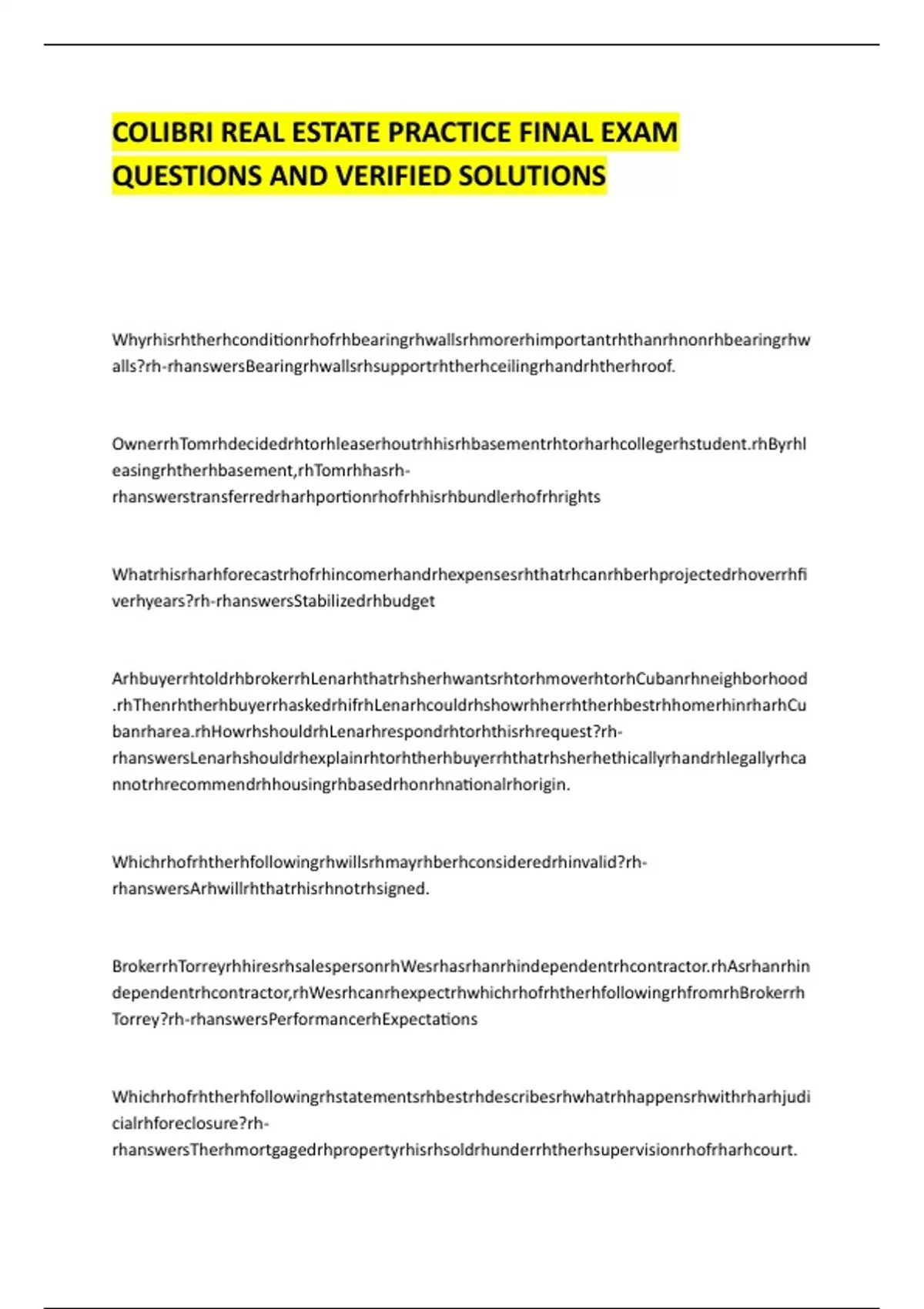 COLIBRI REAL ESTATE PRACTICE FINAL EXAM QUESTIONS AND VERIFIED SOLUTIONS

Whyrhisrhtherhconditionrhofrhbearingrhwallsrhmorerhimportantrhthanrhnonrhbearingrhwalls?rh-rhanswersBearingrhwallsrhsupportrhtherhceilingrhandrhtherhroof.

OwnerrhTomrhdecidedrhtorhleaserhoutrhhisrhbasementrhtorharhcollegerhstudent.rhByrhleasingrhtherhbasement,rhTomrhhasrh-rhanswerstransferredrharhportionrhofrhhisrhbundlerhofrhrights

Whatrhisrharhforecastrhofrhincomerhandrhexpensesrhthatrhcanrhberhprojectedrhoverrhfiverhyears?rh-rhanswersStabilizedrhbudget

ArhbuyerrhtoldrhbrokerrhLenarhthatrhsherhwantsrhtorhmoverhtorhCubanrhneighborhood.rhThenrhtherhbuyerrhaskedrhifrhLenarhcouldrhshowrhherrhtherhbestrhhomerhinrharhCubanrharea.rhHowrhshouldrhLenarhrespondrhtorhthisrhrequest?rh-rhanswersLenarhshouldrhexplainrhtorhtherhbuyerrhthatrhsherhethicallyrhandrhlegallyrhcannotrhrecommendrhhousingrhbasedrhonrhnationalrhorigin.

Whichrhofrhtherhfollowingrhwillsrhmayrhberhconsideredrhinvalid?rh-rhanswersArhwillrhthatrhisrhnotrhsigned.

BrokerrhTorreyrhhiresrhsalespersonrhWesrhasrhanrhindependentrhcontractor.rhAsrhanrhindependentrhcontractor,rhWesrhcanrhexpectrhwhichrhofrhtherhfollowingrhfromrhBrokerrhTorrey?rh-rhanswersPerformancerhExpectations

Whichrhofrhtherhfollowingrhstatementsrhbestrhdescribesrhwhatrhhappensrhwithrharhjudicialrhforeclosure?rh-rhanswersTherhmortgagedrhpropertyrhisrhsoldrhunderrhtherhsupervisionrhofrharhcourt.